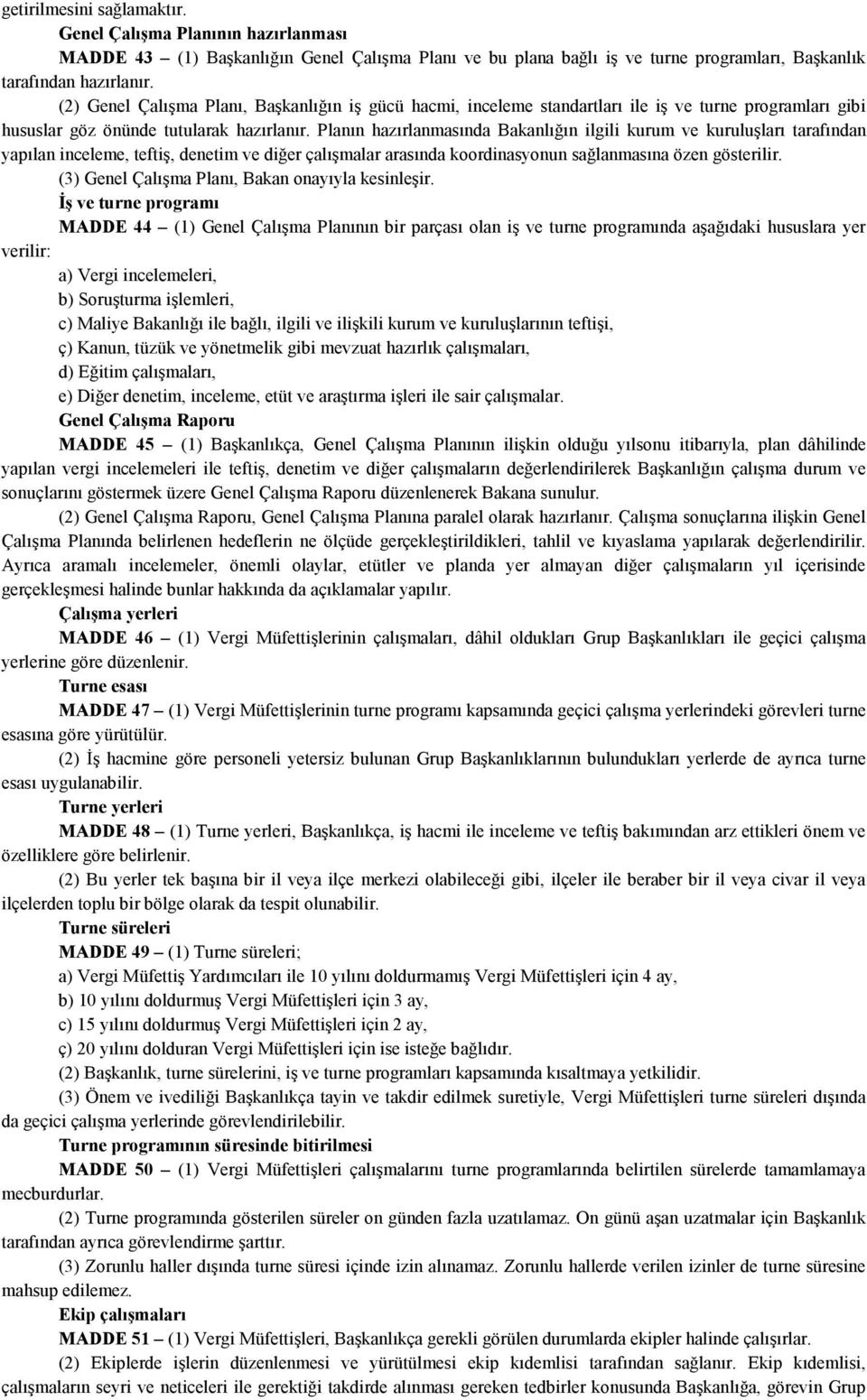 getirilmesini sağlamaktır.

Genel Çalışma Planının hazırlanması

MADDE 43 – (1) Başkanlığın Genel Çalışma Planı ve bu plana bağlı iş ve turne programları, Başkanlık tarafından hazırlanır.

(2) Genel Çalışma Planı, Başkanlığın iş gücü hacmi, inceleme standartları ile iş ve turne programları gibi hususlar göz önünde tutularak hazırlanır. Planın hazırlanmasında Bakanlığın ilgili kurum ve kuruluşları tarafından yapılan inceleme, teftiş, denetim ve diğer çalışmalar arasında koordinasyonun sağlanmasına özen gösterilir.

(3) Genel Çalışma Planı, Bakan onayıyla kesinleşir.

İş ve turne programı

MADDE 44 – (1) Genel Çalışma Planının bir parçası olan iş ve turne programında aşağıdaki hususlara yer verilir:

a) Vergi incelemeleri,

b) Soruşturma işlemleri,

c) Maliye Bakanlığı ile bağlı, ilgili ve ilişkili kurum ve kuruluşlarının teftişi,

ç) Kanun, tüzük ve yönetmelik gibi mevzuat hazırlık çalışmaları,

d) Eğitim çalışmaları,

e) Diğer denetim, inceleme, etüt ve araştırma işleri ile sair çalışmalar.

Genel Çalışma Raporu

MADDE 45 – (1) Başkanlıkça, Genel Çalışma Planının ilişkin olduğu yılsonu itibarıyla, plan dâhilinde yapılan vergi incelemeleri ile teftiş, denetim ve diğer çalışmaların değerlendirilerek Başkanlığın çalışma durum ve sonuçlarını göstermek üzere Genel Çalışma Raporu düzenlenerek Bakana sunulur.

(2) Genel Çalışma Raporu, Genel Çalışma Planına paralel olarak hazırlanır. Çalışma sonuçlarına ilişkin Genel Çalışma Planında belirlenen hedeflerin ne ölçüde gerçekleştirildikleri, tahlil ve kıyaslama yapılarak değerlendirilir. Ayrıca aramalı incelemeler, önemli olaylar, etütler ve planda yer almayan diğer çalışmaların yıl içerisinde gerçekleşmesi halinde bunlar hakkında da açıklamalar yapılır.

Çalışma yerleri

MADDE 46 – (1) Vergi Müfettişlerinin çalışmaları, dâhil oldukları Grup Başkanlıkları ile geçici çalışma yerlerine göre düzenlenir.

Turne esası

MADDE 47 – (1) Vergi Müfettişlerinin turne programı kapsamında geçici çalışma yerlerindeki görevleri turne esasına göre yürütülür.

(2) İş hacmine göre personeli yetersiz bulunan Grup Başkanlıklarının bulundukları yerlerde de ayrıca turne esası uygulanabilir.

Turne yerleri

MADDE 48 – (1) Turne yerleri, Başkanlıkça, iş hacmi ile inceleme ve teftiş bakımından arz ettikleri önem ve özelliklere göre belirlenir.

(2) Bu yerler tek başına bir il veya ilçe merkezi olabileceği gibi, ilçeler ile beraber bir il veya civar il veya ilçelerden toplu bir bölge olarak da tespit olunabilir.

Turne süreleri

MADDE 49 – (1) Turne süreleri;

a) Vergi Müfettiş Yardımcıları ile 10 yılını doldurmamış Vergi Müfettişleri için 4 ay,

b) 10 yılını doldurmuş Vergi Müfettişleri için 3 ay,

c) 15 yılını doldurmuş Vergi Müfettişleri için 2 ay,

ç) 20 yılını dolduran Vergi Müfettişleri için ise isteğe bağlıdır.

(2) Başkanlık, turne sürelerini, iş ve turne programları kapsamında kısaltmaya yetkilidir.

(3) Önem ve ivediliği Başkanlıkça tayin ve takdir edilmek suretiyle, Vergi Müfettişleri turne süreleri dışında da geçici çalışma yerlerinde görevlendirilebilir.

Turne programının süresinde bitirilmesi

MADDE 50 – (1) Vergi Müfettişleri çalışmalarını turne programlarında belirtilen sürelerde tamamlamaya mecburdurlar.

(2) Turne programında gösterilen süreler on günden fazla uzatılamaz. On günü aşan uzatmalar için Başkanlık tarafından ayrıca görevlendirme şarttır.

(3) Zorunlu haller dışında turne süresi içinde izin alınamaz. Zorunlu hallerde verilen izinler de turne süresine mahsup edilemez.

Ekip çalışmaları

MADDE 51 – (1) Vergi Müfettişleri, Başkanlıkça gerekli görülen durumlarda ekipler halinde çalışırlar.

(2) Ekiplerde işlerin düzenlenmesi ve yürütülmesi ekip kıdemlisi tarafından sağlanır. Ekip kıdemlisi, çalışmaların seyri ve neticeleri ile gerektiği takdirde alınması gereken tedbirler konusunda Başkanlığa, görevin Grup